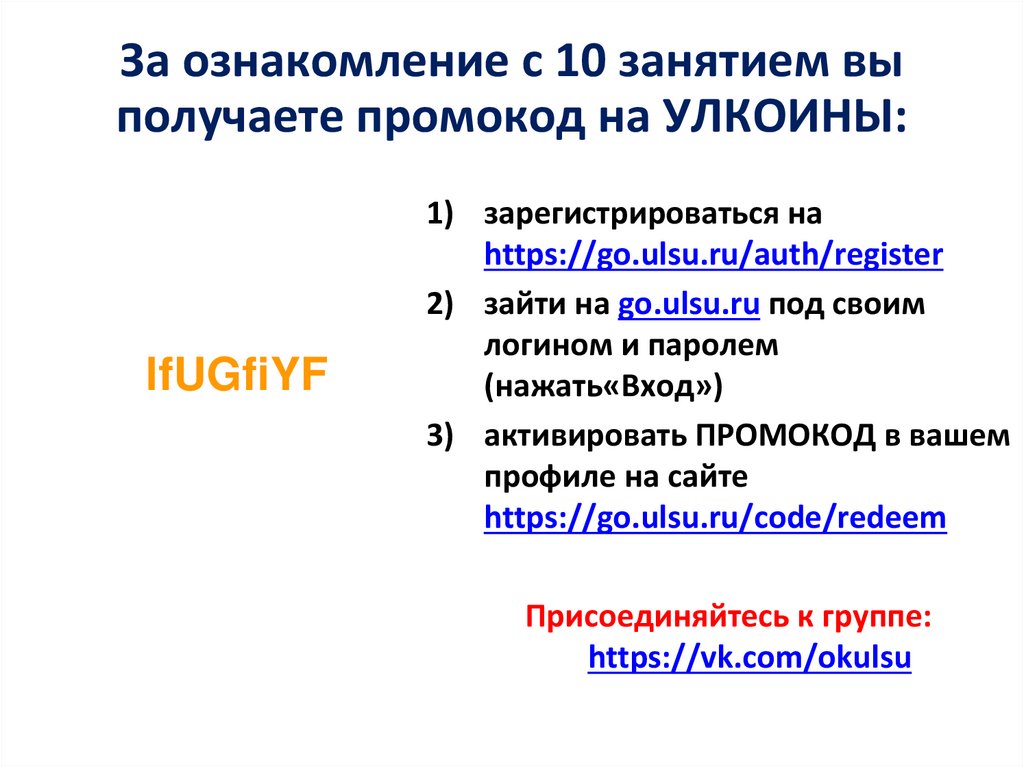 За ознакомление с 10 занятием вы получаете промокод на УЛКОИНЫ:

IfUGfiYF

1) зарегистрироваться на https://go.ulsu.ru/auth/register

2) зайти на go.ulsu.ru под своим логином и паролем (нажать«Вход»)

3) активировать ПРОМОКОД в вашем профиле на сайте https://go.ulsu.ru/code/redeem

Присоединяйтесь к группе:
https://vk.com/okulsu